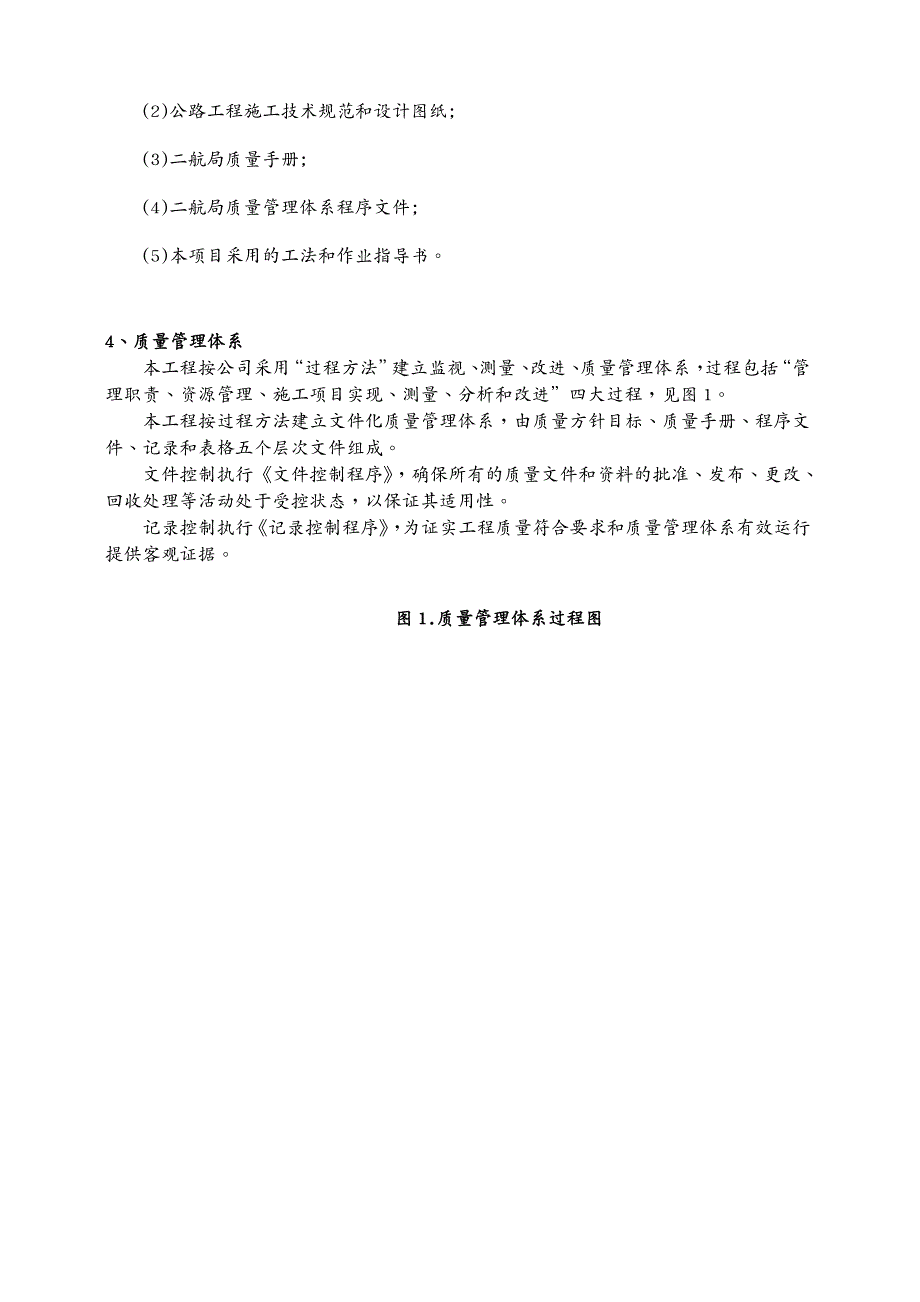 (2)公路工程施工技术规范和设计图纸；

(3)二航局质量手册；

(4)二航局质量管理体系程序文件；

(5)本项目采用的工法和作业指导书。

4、质量管理体系

本工程按公司采用“过程方法”建立监视、测量、改进、质量管理体系，过程包括“管理职责、资源管理、施工项目实现、测量、分析和改进”四大过程，见图1。

本工程按过程方法建立文件化质量管理体系，由质量方针目标、质量手册、程序文件、记录和表格五个层次文件组成。

文件控制执行《文件控制程序》，确保所有的质量文件和资料的批准、发布、更改、回收处理等活动处于受控状态，以保证其适用性。

记录控制执行《记录控制程序》，为证实工程质量符合要求和质量管理体系有效运行提供客观证据。

图1.质量管理体系过程图